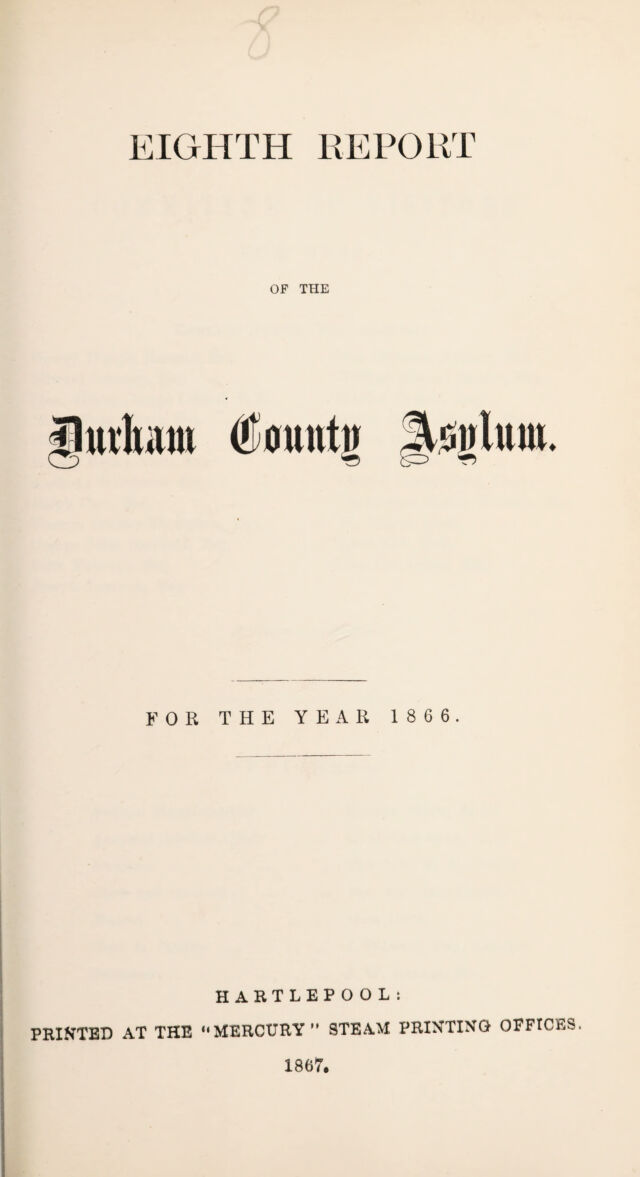 EIGHTH REPORT

OF THE

Durham County Asylum.

FOR THE YEAR 1866.

HARTLEPOOL:

PRINTED AT THE "MERCURY" STEAM PRINTING OFFICES.

1867.